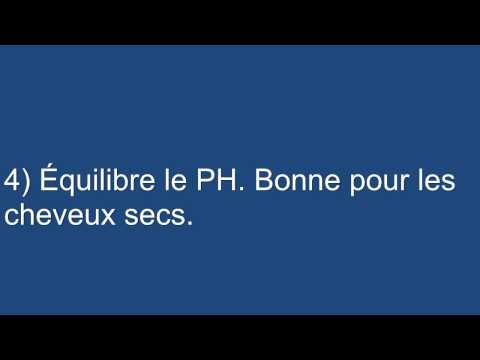 4) Équilibre le PH. Bonne pour les cheveux secs.